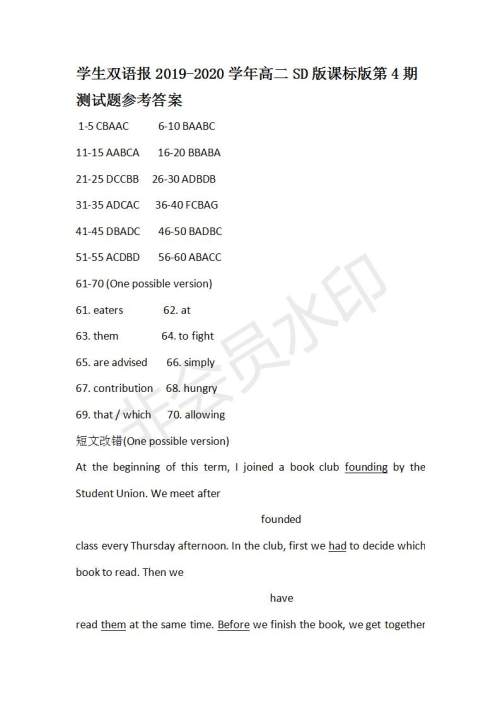 学生双语报 2019-2020 学年高二 SD 版课标版第 4 期测试题参考答案

1-5 CBAAC 6-10 BAABC

11-15 AABCA 16-20 BBABA

21-25 DCCBB 26-30 ADBDB

31-35 ADCAC 36-40 FCBAG

41-45 DBADC 46-50 BADBC

51-55 ACDBD 56-60 ABACC

61-70 (One possible version)

61. eaters 62. at

63. them 64. to fight

65. are advised 66. simply

67. contribution 68. hungry

69. that / which 70. allowing

短文改错(One possible version)

At the beginning of this term, I joined a book club founding by the Student Union. We meet after

founded

class every Thursday afternoon. In the club, first we had to decide which book to read. Then we

have

read them at the same time. Before we finish the book, we get together

非会员水印